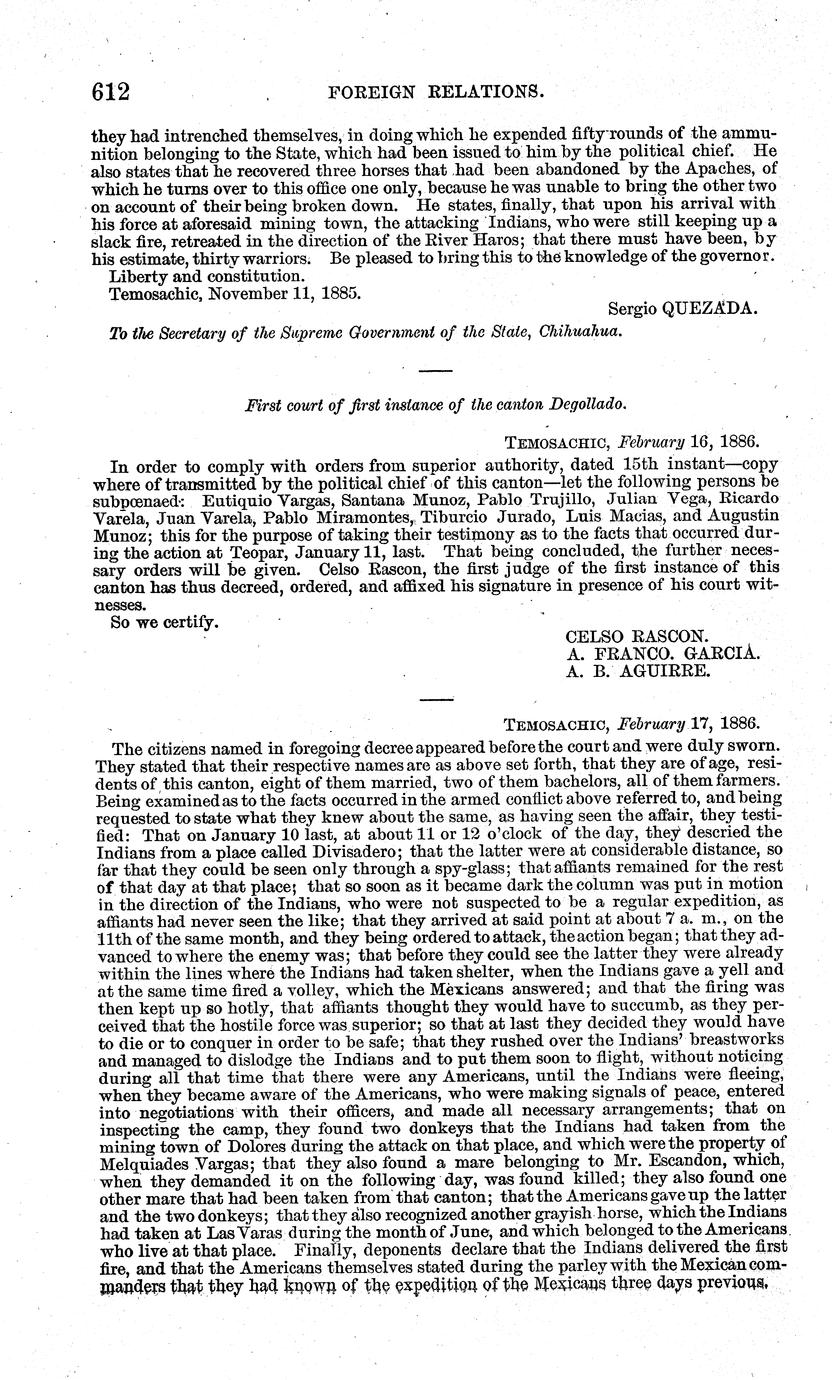 612 FOREIGN RELATIONS.

they had intrenched themselves, in doing which he expended fifty rounds of the ammunition belonging to the State, which had been issued to him by the political chief. He also states that he recovered three horses that had been abandoned by the Apaches, of which he turns over to this office one only, because he was unable to bring the other two on account of their being broken down. He states, finally, that upon his arrival with his force at aforesaid mining town, the attacking Indians, who were still keeping up a slack fire, retreated in the direction of the River Haros; that there must have been, by his estimate, thirty warriors. Be pleased to bring this to the knowledge of the governor.

Liberty and constitution.

Temosachic, November 11, 1885.

Sergio QUEZADA.

To the Secretary of the Supreme Government of the State, Chihuahua.

First court of first instance of the canton Degollado.

TEMOSACHIC, February 16, 1886.

In order to comply with orders from superior authority, dated 15th instant—copy where of transmitted by the political chief of this canton—let the following persons be subpœnaed: Eutiquio Vargas, Santana Munoz, Pablo Trujillo, Julian Vega, Ricardo Varela, Juan Varela, Pablo Miramontes, Tiburcio Jurado, Luis Macias, and Augustin Munoz; this for the purpose of taking their testimony as to the facts that occurred during the action at Teopar, January 11, last. That being concluded, the further necessary orders will be given. Celso Rascon, the first judge of the first instance of this canton has thus decreed, ordered, and affixed his signature in presence of his court witnesses.

So we certify.

CELSO RASCON.
A. FRANCO. GARCIA.
A. B. AGUIRRE.

TEMOSACHIC, February 17, 1886.

The citizens named in foregoing decree appeared before the court and were duly sworn. They stated that their respective names are as above set forth, that they are of age, residents of this canton, eight of them married, two of them bachelors, all of them farmers. Being examined as to the facts occurred in the armed conflict above referred to, and being requested to state what they knew about the same, as having seen the affair, they testified: That on January 10 last, at about 11 or 12 o'clock of the day, they descried the Indians from a place called Divisadero; that the latter were at considerable distance, so far that they could be seen only through a spy-glass; that affiants remained for the rest of that day at that place; that so soon as it became dark the column was put in motion in the direction of the Indians, who were not suspected to be a regular expedition, as affiants had never seen the like; that they arrived at said point at about 7 a. m., on the 11th of the same month, and they being ordered to attack, the action began; that they advanced to where the enemy was; that before they could see the latter they were already within the lines where the Indians had taken shelter, when the Indians gave a yell and at the same time fired a volley, which the Mexicans answered; and that the firing was then kept up so hotly, that affiants thought they would have to succumb, as they perceived that the hostile force was superior; so that at last they decided they would have to die or to conquer in order to be safe; that they rushed over the Indians' breastworks and managed to dislodge the Indians and to put them soon to flight, without noticing during all that time that there were any Americans, until the Indians were fleeing, when they became aware of the Americans, who were making signals of peace, entered into negotiations with their officers, and made all necessary arrangements; that on inspecting the camp, they found two donkeys that the Indians had taken from the mining town of Dolores during the attack on that place, and which were the property of Melquiades Vargas; that they also found a mare belonging to Mr. Escandon, which, when they demanded it on the following day, was found killed; they also found one other mare that had been taken from that canton; that the Americans gave up the latter and the two donkeys; that they also recognized another grayish horse, which the Indians had taken at Las Varas during the month of June, and which belonged to the Americans who live at that place. Finally, deponents declare that the Indians delivered the first fire, and that the Americans themselves stated during the parley with the Mexican commanders that they had known of the expedition of the Mexicans three days previous.